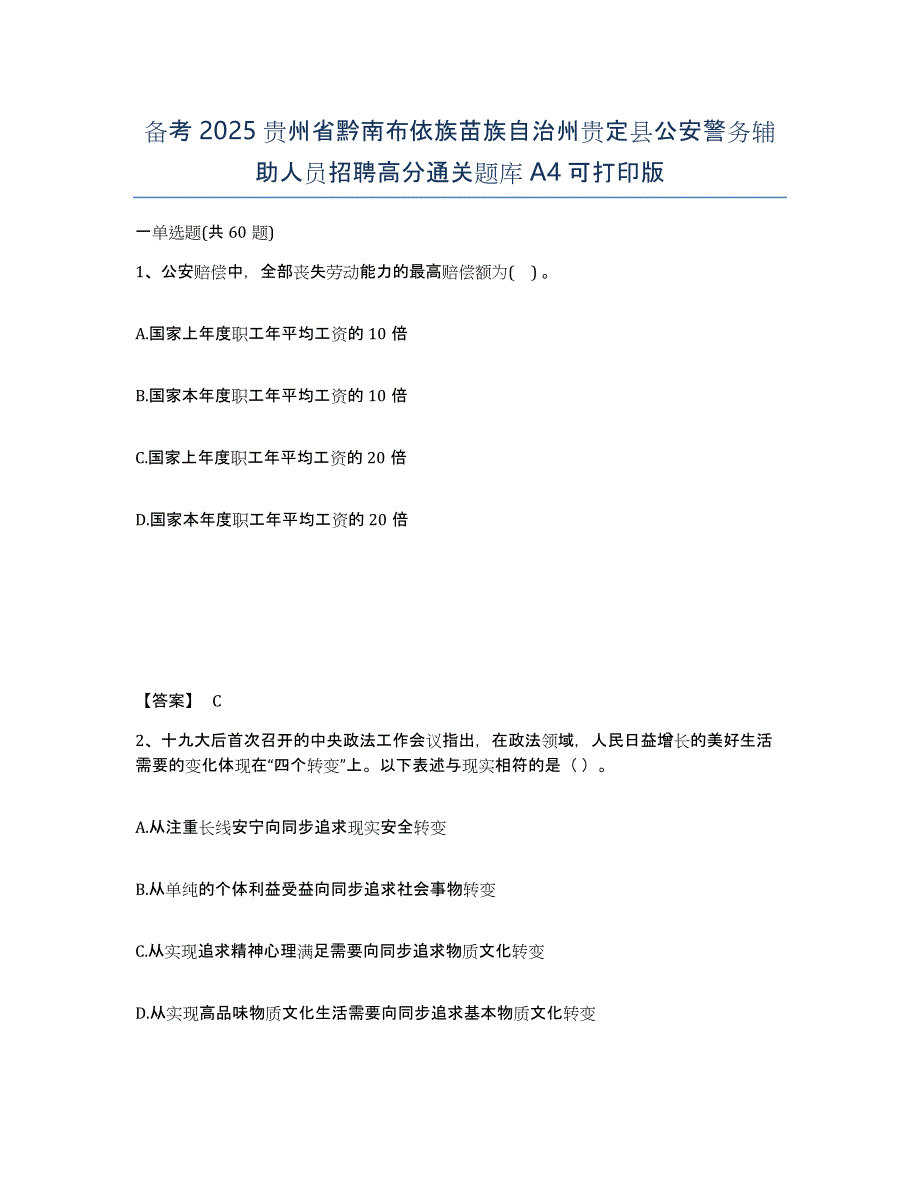 备考 2025 贵州省黔南布依族苗族自治州贵定县公安警务辅助人员招聘高分通关题库 A4 可打印版

一单选题(共 60 题)

1、公安赔偿中，全部丧失劳动能力的最高赔偿额为( )。

A.国家上年度职工年平均工资的 10 倍

B.国家本年度职工年平均工资的 10 倍

C.国家上年度职工年平均工资的 20 倍

D.国家本年度职工年平均工资的 20 倍

【答案】 C

2、十九大后首次召开的中央政法工作会议指出，在政法领域，人民日益增长的美好生活需要的变化体现在“四个转变”上。以下表述与现实相符的是（ ）。

A.从注重长线安宁向同步追求现实安全转变

B.从单纯的个体利益受益向同步追求社会事物转变

C.从实现追求精神心理满足需要向同步追求物质文化转变

D.从实现高品味物质文化生活需要向同步追求基本物质文化转变